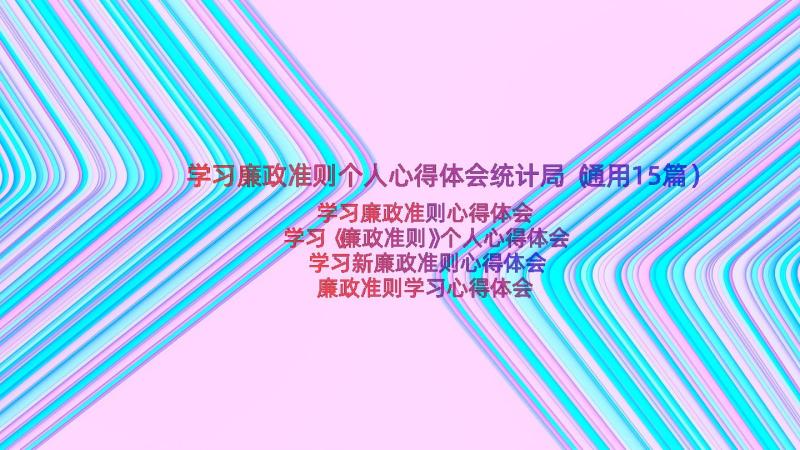 学习廉政准则个人心得体会统计局（通用15篇）

学习廉政准则心得体会
学习《廉政准则》个人心得体会
学习新廉政准则心得体会
廉政准则学习心得体会